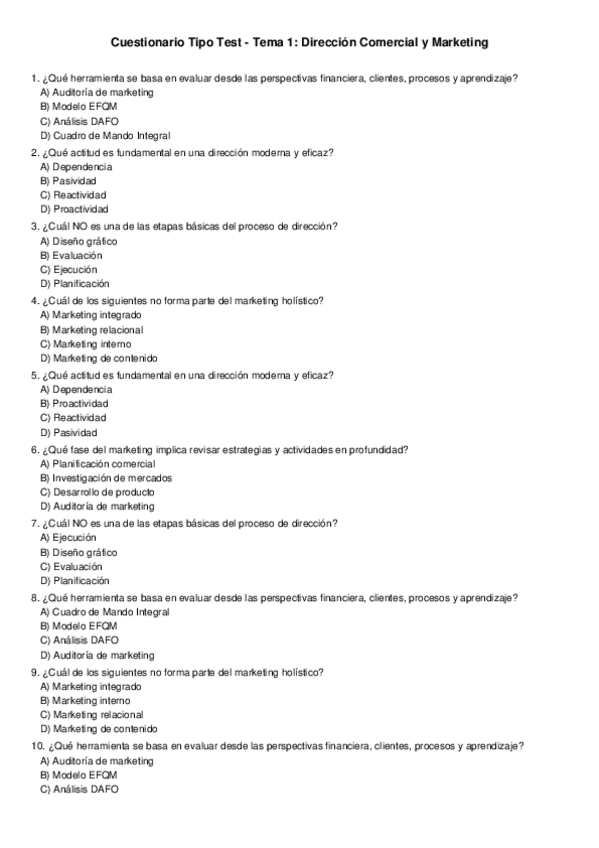 Cuestionario Tipo Test - Tema 1: Dirección Comercial y Marketing

1. ¿Qué herramienta se basa en evaluar desde las perspectivas financiera, clientes, procesos y aprendizaje?
A) Auditoría de marketing
B) Modelo EFQM
C) Análisis DAFO
D) Cuadro de Mando Integral

2. ¿Qué actitud es fundamental en una dirección moderna y eficaz?
A) Dependencia
B) Pasividad
C) Reactividad
D) Proactividad

3. ¿Cuál NO es una de las etapas básicas del proceso de dirección?
A) Diseño gráfico
B) Evaluación
C) Ejecución
D) Planificación

4. ¿Cuál de los siguientes no forma parte del marketing holístico?
A) Marketing integrado
B) Marketing relacional
C) Marketing interno
D) Marketing de contenido

5. ¿Qué actitud es fundamental en una dirección moderna y eficaz?
A) Dependencia
B) Proactividad
C) Reactividad
D) Pasividad

6. ¿Qué fase del marketing implica revisar estrategias y actividades en profundidad?
A) Planificación comercial
B) Investigación de mercados
C) Desarrollo de producto
D) Auditoría de marketing

7. ¿Cuál NO es una de las etapas básicas del proceso de dirección?
A) Ejecución
B) Diseño gráfico
C) Evaluación
D) Planificación

8. ¿Qué herramienta se basa en evaluar desde las perspectivas financiera, clientes, procesos y aprendizaje?
A) Cuadro de Mando Integral
B) Modelo EFQM
C) Análisis DAFO
D) Auditoría de marketing

9. ¿Cuál de los siguientes no forma parte del marketing holístico?
A) Marketing integrado
B) Marketing interno
C) Marketing relacional
D) Marketing de contenido

10. ¿Qué herramienta se basa en evaluar desde las perspectivas financiera, clientes, procesos y aprendizaje?
A) Auditoría de marketing
B) Modelo EFQM
C) Análisis DAFO